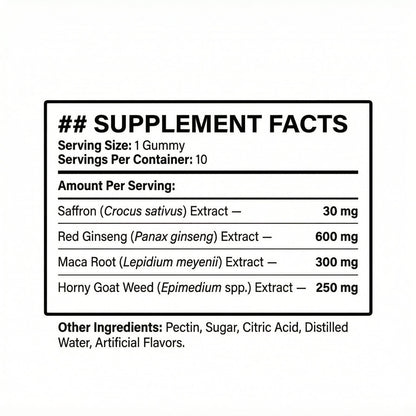 ## SUPPLEMENT FACTS
Serving Size: 1 Gummy
Servings Per Container: 10

Amount Per Serving:

Saffron (Crocus sativus) Extract — 30 mg

Red Ginseng (Panax ginseng) Extract — 600 mg

Maca Root (Lepidium meyenii) Extract — 300 mg

Horny Goat Weed (Epimedium spp.) Extract — 250 mg

Other Ingredients: Pectin, Sugar, Citric Acid, Distilled Water, Artificial Flavors.